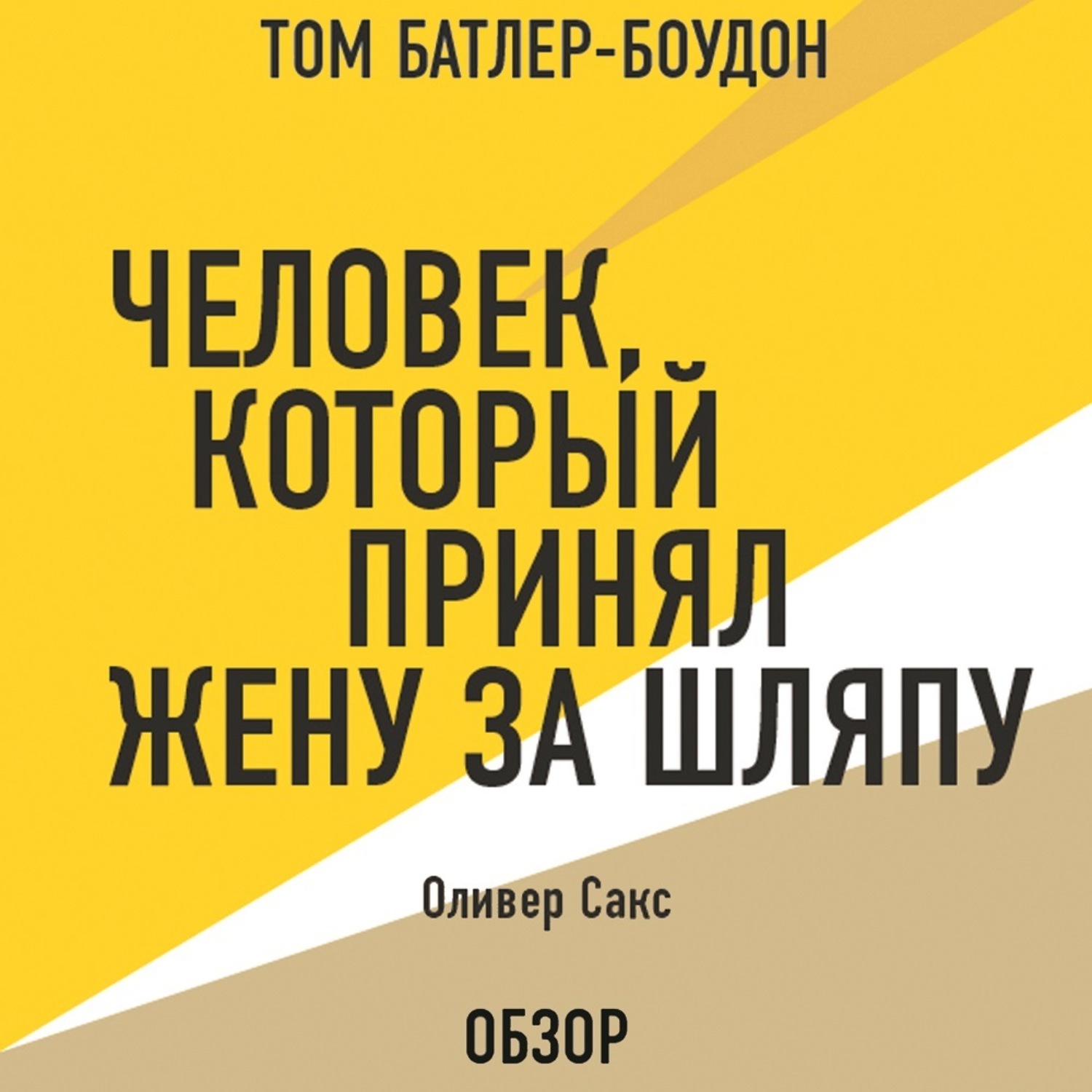 ТОМ БАТЛЕР-БОУДОН

ЧЕЛОВЕК, КОТОРЫЙ ПРИНЯЛ ЖЕНУ ЗА ШЛЯПУ

Оливер Сакс

ОБЗОР